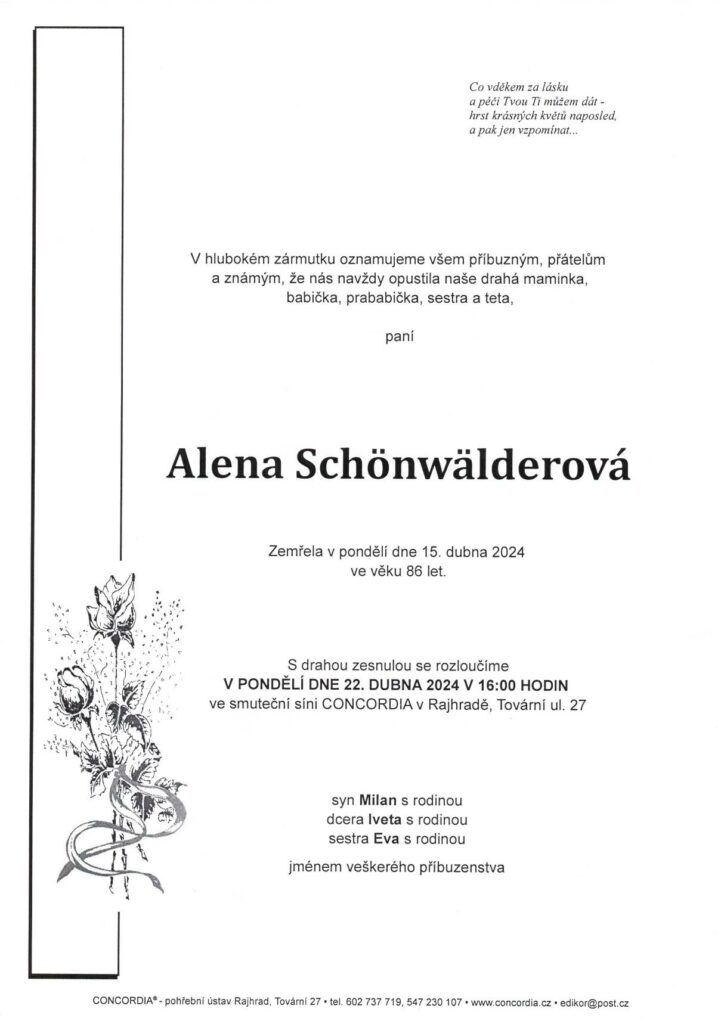 Co vděkem za lásku
a péči Tvou Ti můžem dát -
hrst krásných květů naposled,
a pak jen vzpomínat...

V hlubokém zármutku oznamujeme všem příbuzným, přátelům a známým, že nás navždy opustila naše drahá maminka, babička, prababička, sestra a teta,

paní

Alena Schönwälderová

Zemřela v pondělí dne 15. dubna 2024
ve věku 86 let.

S drahou zesnulou se rozloučíme
V PONDĚLÍ DNE 22. DUBNA 2024 V 16:00 HODIN
ve smuteční síni CONCORDIA v Rajhradě, Tovární ul. 27

syn Milan s rodinou
dcera Iveta s rodinou
sestra Eva s rodinou

jménem veškerého příbuzenstva

CONCORDIA® - pohřební ústav Rajhrad, Tovární 27 • tel. 602 737 719, 547 230 107 • www.concordia.cz • edikor@post.cz